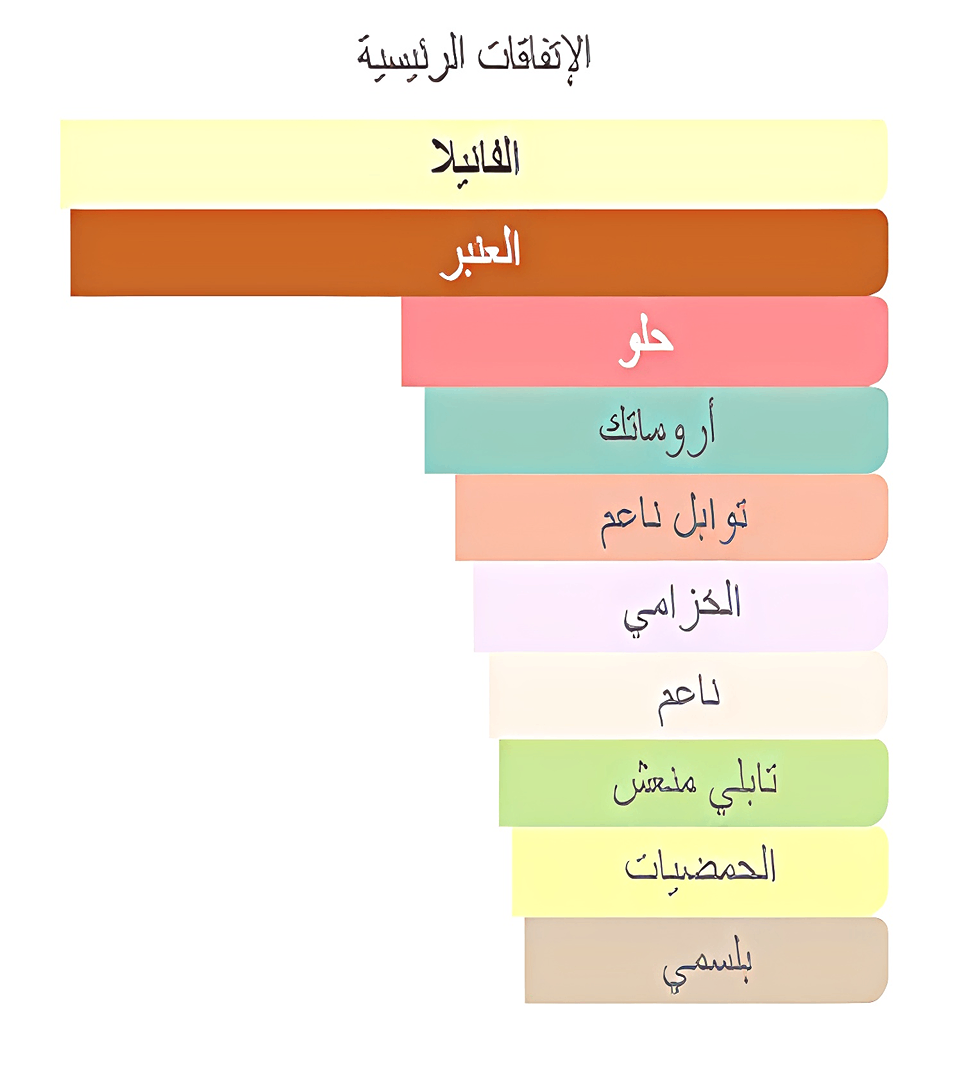 الإتفاقات الرئيسية

الفانيلا

العنبر

حلو

أروماتك

توابل ناعم

الخزامي

ناعم

تابلي منعش

الحمضيات

بلسمي